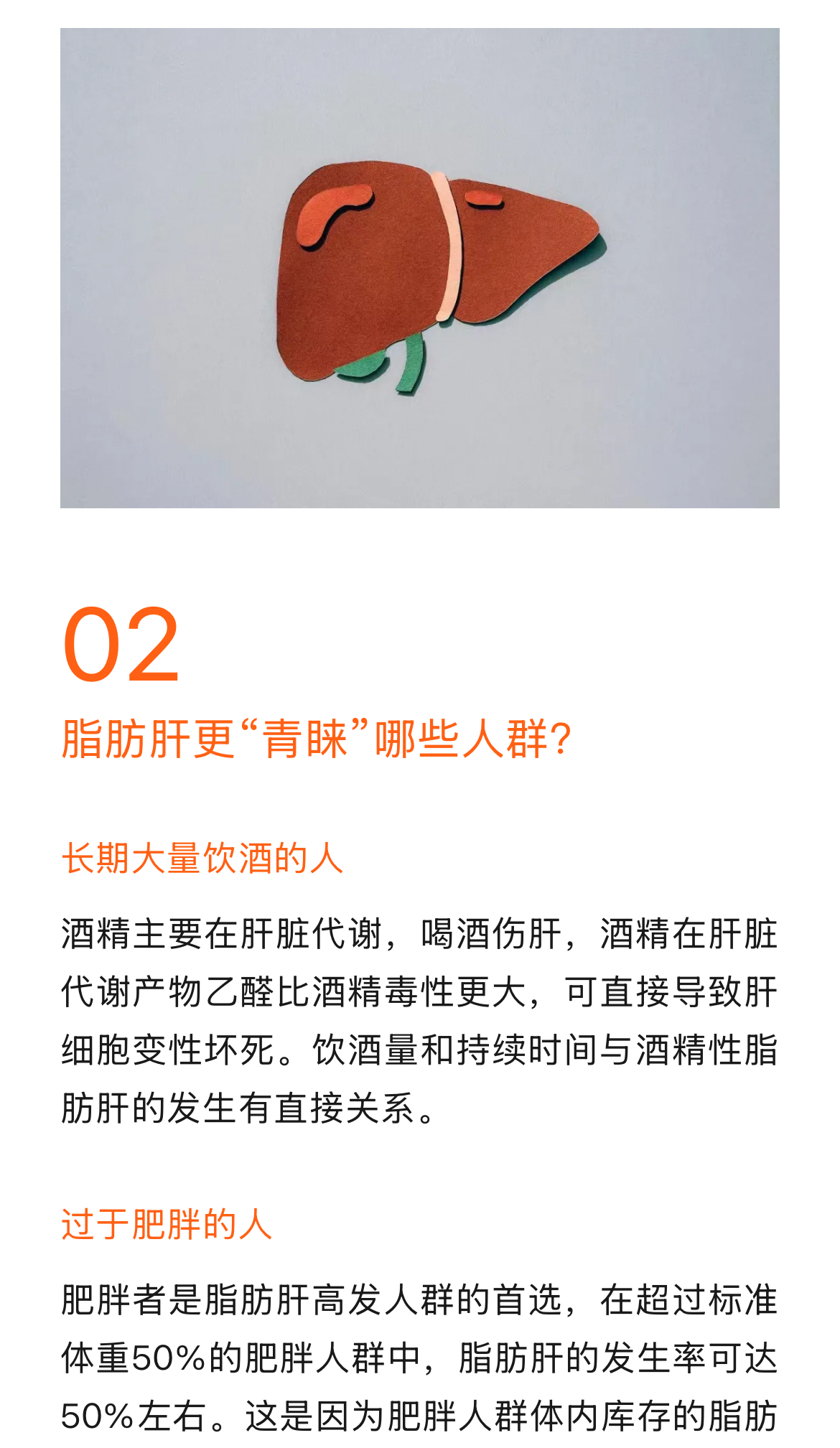 02

脂肪肝更“青睐”哪些人群?

长期大量饮酒的人

酒精主要在肝脏代谢，喝酒伤肝，酒精在肝脏代谢产物乙醛比酒精毒性更大，可直接导致肝细胞变性坏死。饮酒量和持续时间与酒精性脂肪肝的发生有直接关系。

过于肥胖的人

肥胖者是脂肪肝高发人群的首选，在超过标准体重50%的肥胖人群中，脂肪肝的发生率可达50%左右。这是因为肥胖人群体内库存的脂肪